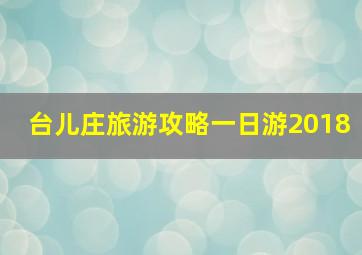 台儿庄旅游攻略一日游2018